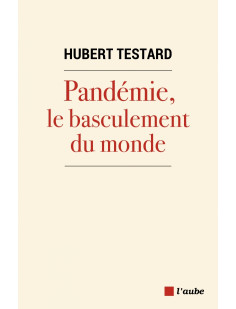 HUBERT TESTARD

Pandémie, le basculement du monde

l'aube